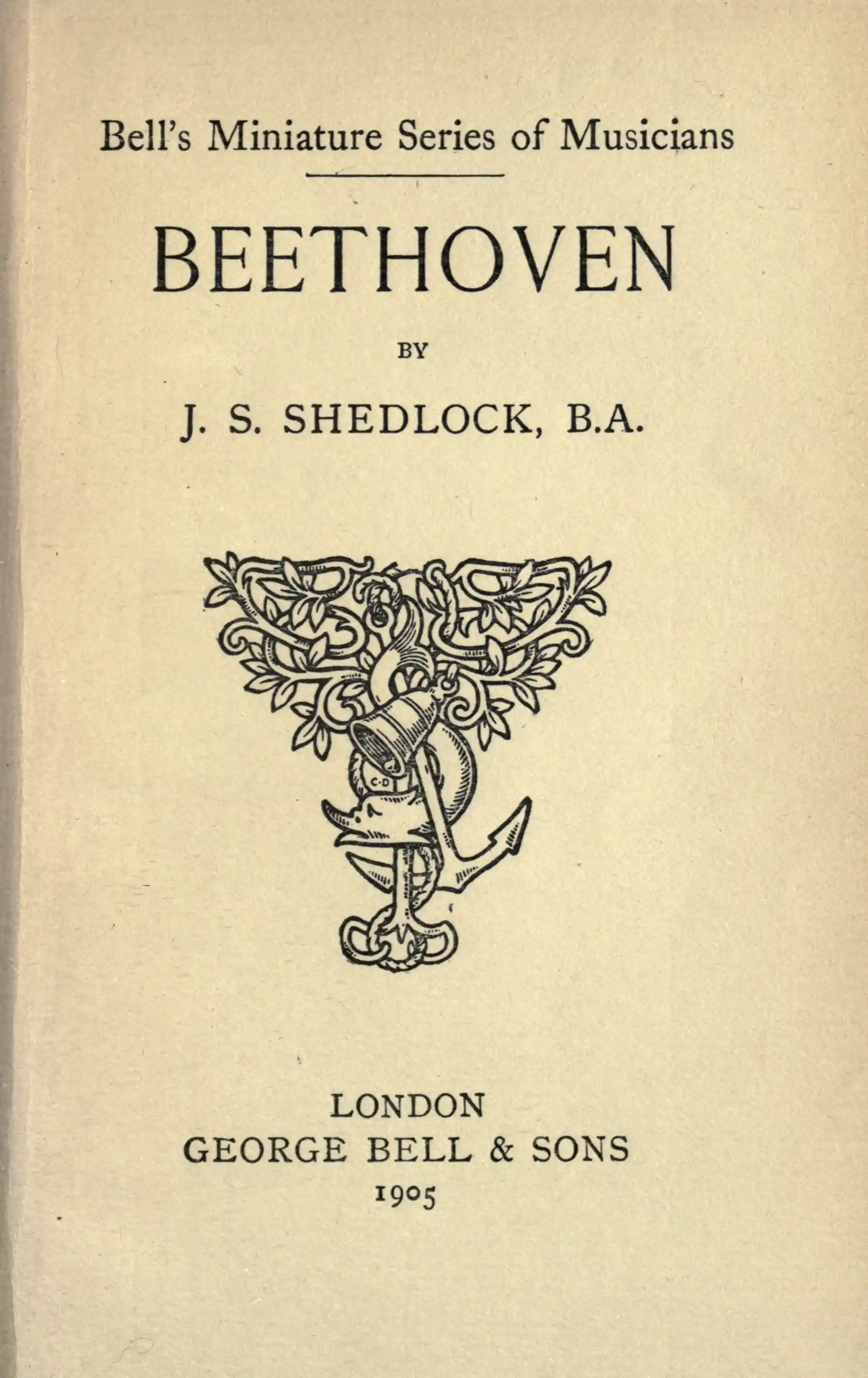 Bell's Miniature Series of Musicians

BEETHOVEN

BY

J. S. SHEDLOCK, B.A.

C·D

LONDON
GEORGE BELL & SONS
1905